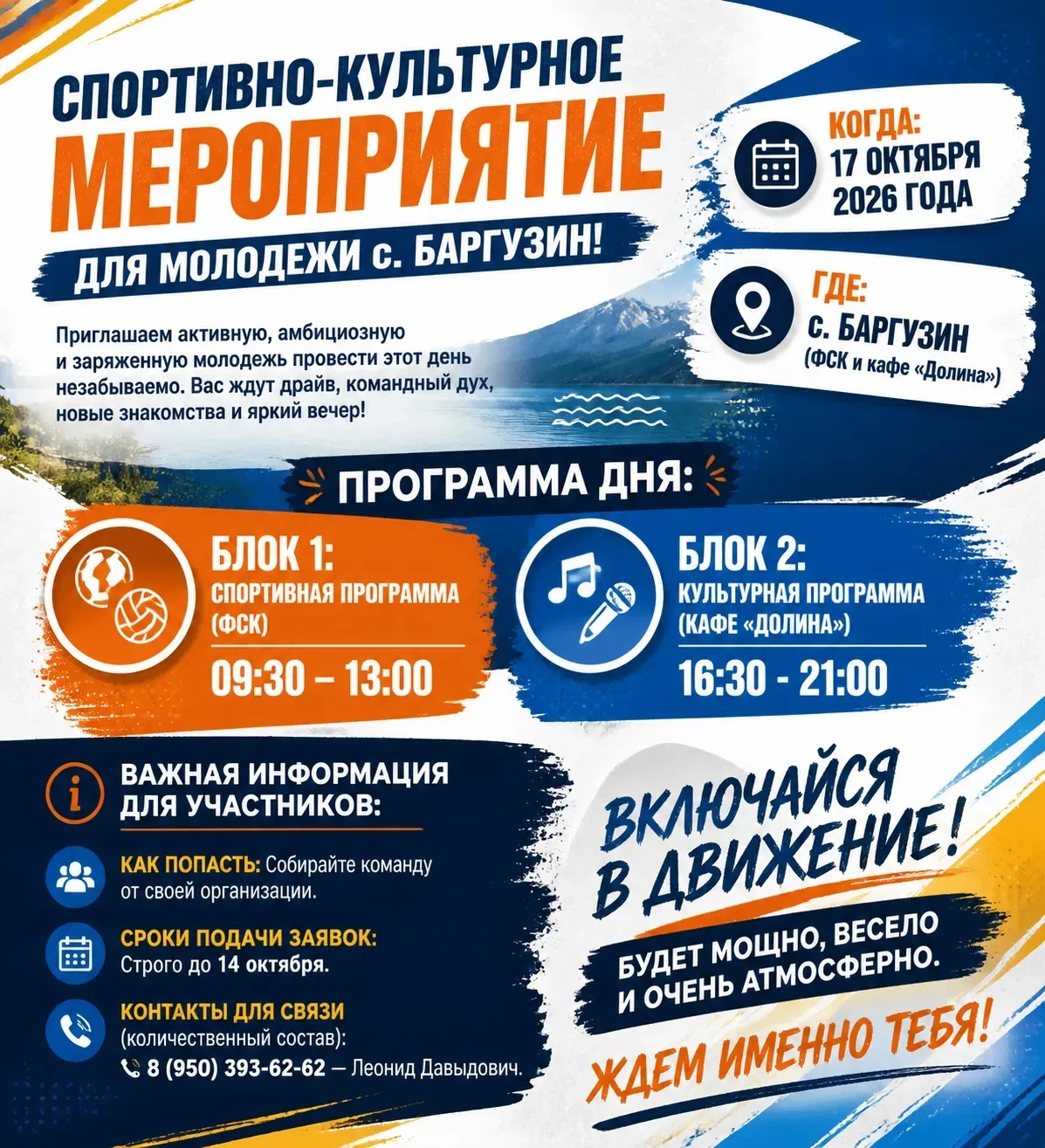 СПОРТИВНО-КУЛЬТУРНОЕ
МЕРОПРИЯТИЕ
ДЛЯ МОЛОДЕЖИ с. БАРГУЗИН!

КОГДА:
17 ОКТЯБРЯ
2026 ГОДА

ГДЕ:
с. БАРГУЗИН
(ФСК и кафе «Долина»)

Приглашаем активную, амбициозную и заряженную молодежь провести этот день незабываемо. Вас ждут драйв, командный дух, новые знакомства и яркий вечер!

ПРОГРАММА ДНЯ:

БЛОК 1:
СПОРТИВНАЯ ПРОГРАММА
(ФСК)
09:30 – 13:00

БЛОК 2:
КУЛЬТУРНАЯ ПРОГРАММА
(КАФЕ «ДОЛИНА»)
16:30 - 21:00

ВАЖНАЯ ИНФОРМАЦИЯ ДЛЯ УЧАСТНИКОВ:

КАК ПОПАСТЬ: Собирайте команду от своей организации.

СРОКИ ПОДАЧИ ЗАЯВОК:
Строго до 14 октября.

КОНТАКТЫ ДЛЯ СВЯЗИ
(количественный состав):
8 (950) 393-62-62 — Леонид Давыдович.

ВКЛЮЧАЙСЯ
В ДВИЖЕНИЕ!

БУДЕТ МОЩНО, ВЕСЕЛО
И ОЧЕНЬ АТМОСФЕРНО.

ЖДЕМ ИМЕННО ТЕБЯ!